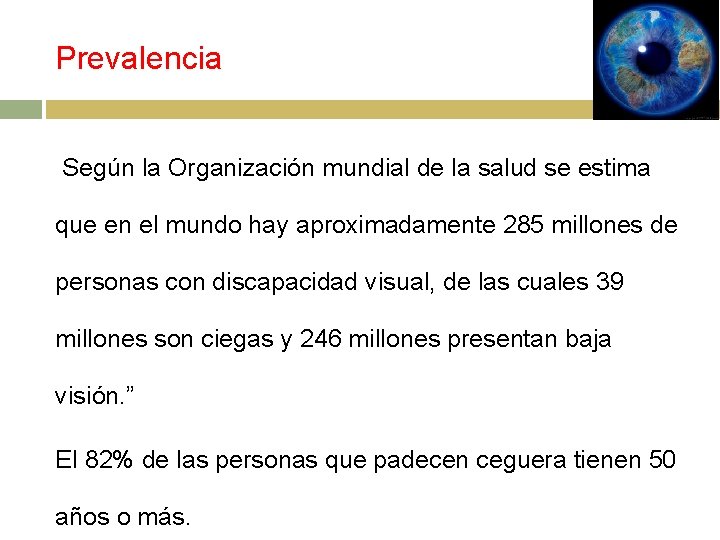 Prevalencia

Según la Organización mundial de la salud se estima que en el mundo hay aproximadamente 285 millones de personas con discapacidad visual, de las cuales 39 millones son ciegas y 246 millones presentan baja visión."

El 82% de las personas que padecen ceguera tienen 50 años o más.